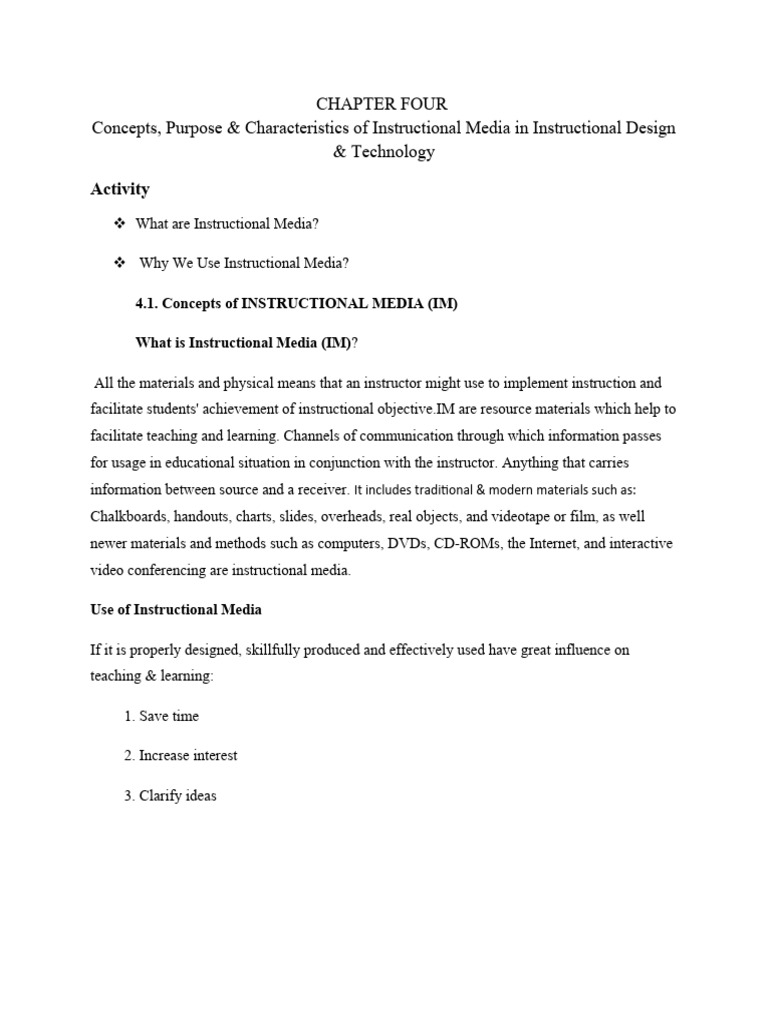 CHAPTER FOUR
Concepts, Purpose & Characteristics of Instructional Media in Instructional Design & Technology

Activity

❖ What are Instructional Media?

❖ Why We Use Instructional Media?

4.1. Concepts of INSTRUCTIONAL MEDIA (IM)

What is Instructional Media (IM)?

All the materials and physical means that an instructor might use to implement instruction and facilitate students' achievement of instructional objective.IM are resource materials which help to facilitate teaching and learning. Channels of communication through which information passes for usage in educational situation in conjunction with the instructor. Anything that carries information between source and a receiver. It includes traditional & modern materials such as: Chalkboards, handouts, charts, slides, overheads, real objects, and videotape or film, as well newer materials and methods such as computers, DVDs, CD-ROMs, the Internet, and interactive video conferencing are instructional media.

Use of Instructional Media

If it is properly designed, skillfully produced and effectively used have great influence on teaching & learning:

1. Save time

2. Increase interest

3. Clarify ideas